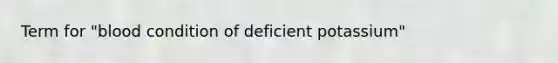 Term for "blood condition of deficient potassium"